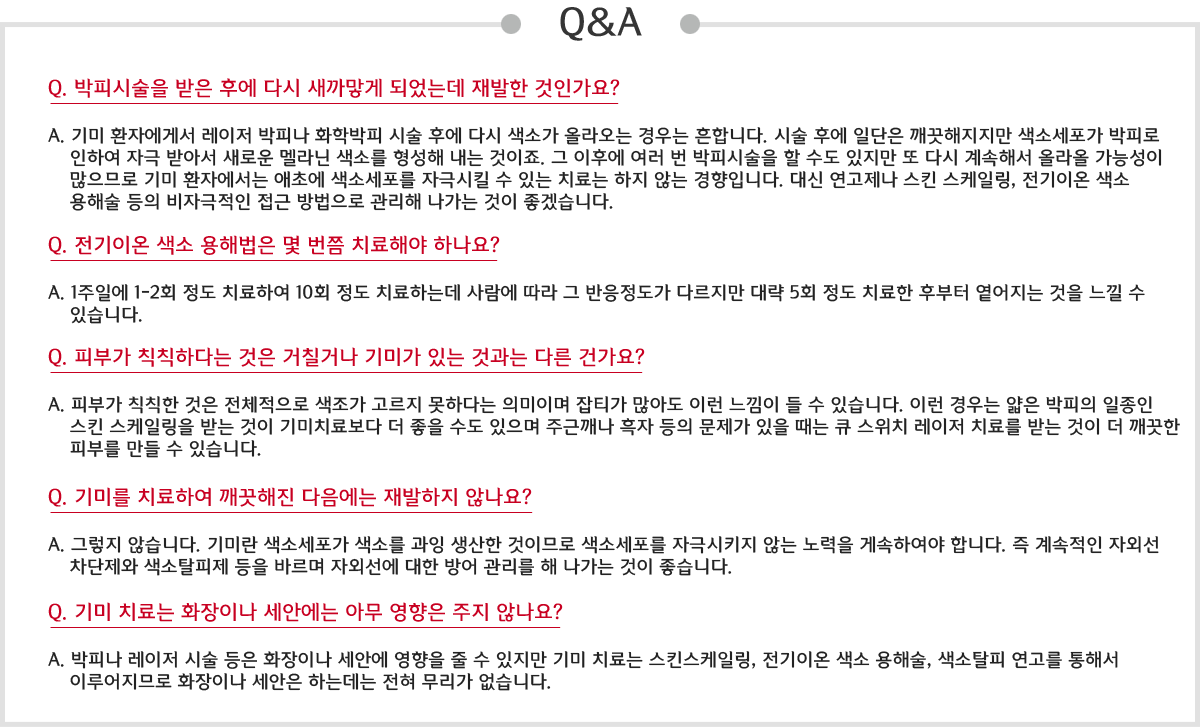 Q&A

Q. 박피시술을 받은 후에 다시 새까맣게 되었는데 재발한 것인가요?

A. 기미 환자에게서 레이저 박피나 화학박피 시술 후에 다시 색소가 올라오는 경우는 흔합니다. 시술 후에 일단은 깨끗해지지만 색소세포가 박피로 인하여 자극 받아서 새로운 멜라닌 색소를 형성해 내는 것이죠. 그 이후에 여러 번 박피시술을 할 수도 있지만 또 다시 계속해서 올라올 가능성이 많으므로 기미 환자에서는 애초에 색소세포를 자극시킬 수 있는 치료는 하지 않는 경향입니다. 대신 연고제나 스킨 스케일링, 전기이온 색소 용해술 등의 비자극적인 접근 방법으로 관리해 나가는 것이 좋겠습니다.

Q. 전기이온 색소 용해법은 몇 번쯤 치료해야 하나요?

A. 1주일에 1-2회 정도 치료하여 10회 정도 치료하는데 사람에 따라 그 반응정도가 다르지만 대략 5회 정도 치료한 후부터 옅어지는 것을 느낄 수 있습니다.

Q. 피부가 칙칙하다는 것은 거칠거나 기미가 있는 것과는 다른 건가요?

A. 피부가 칙칙한 것은 전체적으로 색조가 고르지 못하다는 의미이며 잡티가 많아도 이런 느낌이 들 수 있습니다. 이런 경우는 얇은 박피의 일종인 스킨 스케일링을 받는 것이 기미치료보다 더 좋을 수도 있으며 주근깨나 흑자 등의 문제가 있을 때는 큐 스위치 레이저 치료를 받는 것이 더 깨끗한 피부를 만들 수 있습니다.

Q. 기미를 치료하여 깨끗해진 다음에는 재발하지 않나요?

A. 그렇지 않습니다. 기미란 색소세포가 색소를 과잉 생산한 것이므로 색소세포를 자극시키지 않는 노력을 계속하여야 합니다. 즉 계속적인 자외선 차단제와 색소탈피제 등을 바르며 자외선에 대한 방어 관리를 해 나가는 것이 좋습니다.

Q. 기미 치료는 화장이나 세안에는 아무 영향은 주지 않나요?

A. 박피나 레이저 시술 등은 화장이나 세안에 영향을 줄 수 있지만 기미 치료는 스킨스케일링, 전기이온 색소 용해술, 색소탈피 연고를 통해서 이루어지므로 화장이나 세안은 하는데는 전혀 무리가 없습니다.